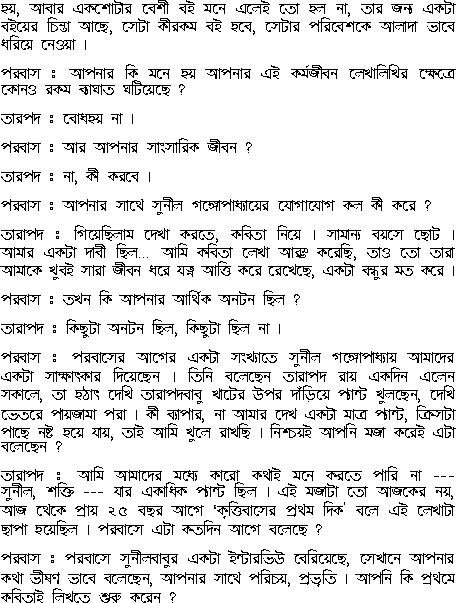 হয়, আবার একশোটার বেশী বই মনে এলেই তো হল না, তার জন্য একটা বইয়ের চিন্তা আছে, সেটা কীরকম বই হবে, সেটার পরিবেশকে আলাদা ভাবে ধরিয়ে নেওয়া ।

পরবাস ঃ আপনার কি মনে হয় আপনার এই কর্মজীবন লেখালিখির ক্ষেত্রে কোনও রকম ব্যাঘাত ঘটিয়েছে ?

তারপদ ঃ বোধহয় না ।

পরবাস ঃ আর আপনার সাংসারিক জীবন ?

তারপদ ঃ না, কী করবে ।

পরবাস ঃ আপনার সাথে সুনীল গঙ্গোপাধ্যায়ের যোগাযোগ হল কী করে ?

তারাপদ ঃ গিয়েছিলাম দেখা করতে, কবিতা নিয়ে । সামান্য বয়সে ছোট । আমার একটা দাবী ছিল... আমি কবিতা লেখা আরম্ভ করেছি, তাও তো তারা আমাকে খুবই সারা জীবন ধরে যত্ন আত্তি করে রেখেছে, একটা বন্ধুর মত করে ।

পরবাস ঃ তখন কি আপনার আর্থিক অনটন ছিল ?

তারাপদ ঃ কিছুটা অনটন ছিল, কিছুটা ছিল না ।

পরবাস ঃ পরবাসের আগের একটা সংখ্যাতে সুনীল গঙ্গোপাধ্যায় আমাদের একটা সাক্ষাৎকার দিয়েছেন । তিনি বলেছেন তারাপদ রায় একদিন এলেন সকালে, তা হঠাৎ দেখি তারাপদবাবু খাটের উপর দাঁড়িয়ে প্যান্ট খুলছেন, দেখি ভেতরে পায়জামা পরা । কী ব্যাপার, না আমার দেখ একটা মাত্র প্যান্ট, ক্রিসটা পাছে নষ্ট হয়ে যায়, তাই আমি খুলে রাখছি । নিশ্চয়ই আপনি মজা করেই এটা বলেছেন ?

তারাপদ ঃ আমি আমাদের মধ্যে কারো কথাই মনে করতে পারি না --- সুনীল, শক্তি --- যার একাধিক প্যান্ট ছিল । এই মজাটা তো আজকের নয়, আজ থেকে প্রায় ২৫ বছর আগে 'কৃত্তিবাসের প্রথম দিক' বলে এই লেখাটা ছাপা হয়েছিল । পরবাসে এটা কতদিন আগে বলেছে ?

পরবাস ঃ পরবাসে সুনীলবাবুর একটা ইন্টারভিউ বেরিয়েছে, সেখানে আপনার কথা ভীষণ ভাবে বলেছেন, আপনার সাথে পরিচয়, প্রভৃতি । আপনি কি প্রথমে কবিতাই লিখতে শুরু করেন ?